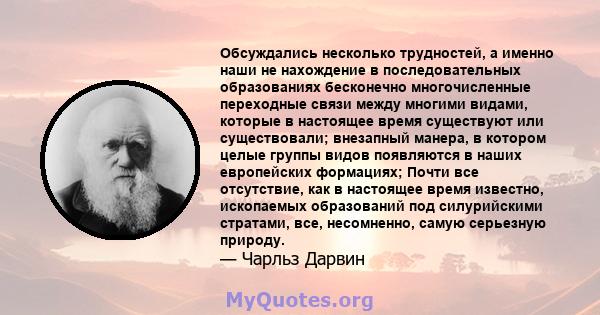 Обсуждались несколько трудностей, а именно наши не нахождение в последовательных образованиях бесконечно многочисленные переходные связи между многими видами, которые в настоящее время существуют или существовали; внезапный манера, в котором целые группы видов появляются в наших европейских формациях; Почти все отсутствие, как в настоящее время известно, ископаемых образований под силурийскими стратами, все, несомненно, самую серьезную природу.
— Чарльз Дарвин

MyQuotes.org